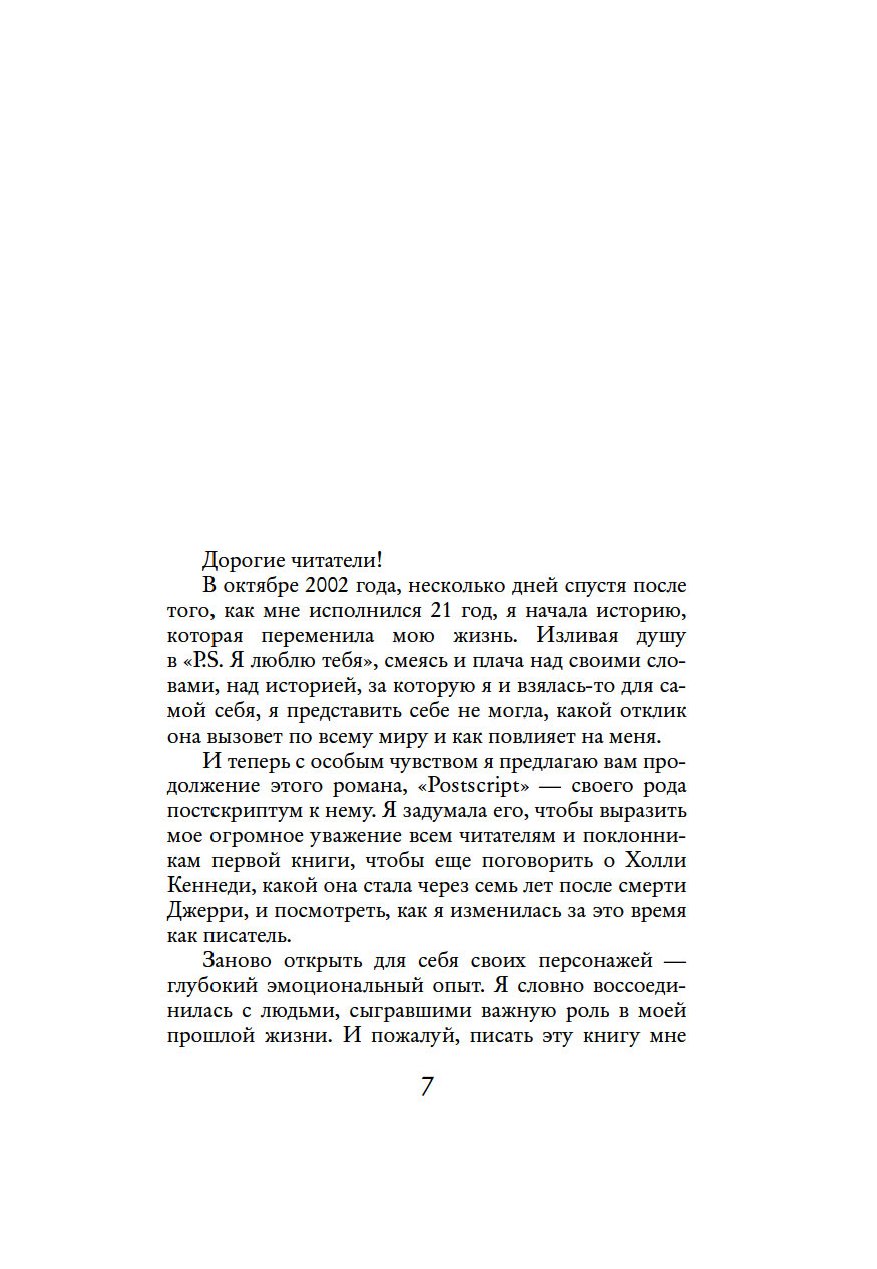 Дорогие читатели!

В октябре 2002 года, несколько дней спустя после того, как мне исполнился 21 год, я начала историю, которая переменила мою жизнь. Изливая душу в «P.S. Я люблю тебя», смеясь и плача над своими словами, над историей, за которую я и взялась-то для самой себя, я представить себе не могла, какой отклик она вызовет по всему миру и как повлияет на меня.

И теперь с особым чувством я предлагаю вам продолжение этого романа, «Postscript» — своего рода постскриптум к нему. Я задумала его, чтобы выразить мое огромное уважение всем читателям и поклонникам первой книги, чтобы еще поговорить о Холли Кеннеди, какой она стала через семь лет после смерти Джерри, и посмотреть, как я изменилась за это время как писатель.

Заново открыть для себя своих персонажей — глубокий эмоциональный опыт. Я словно воссоединилась с людьми, сыгравшими важную роль в моей прошлой жизни. И пожалуй, писать эту книгу мне

7